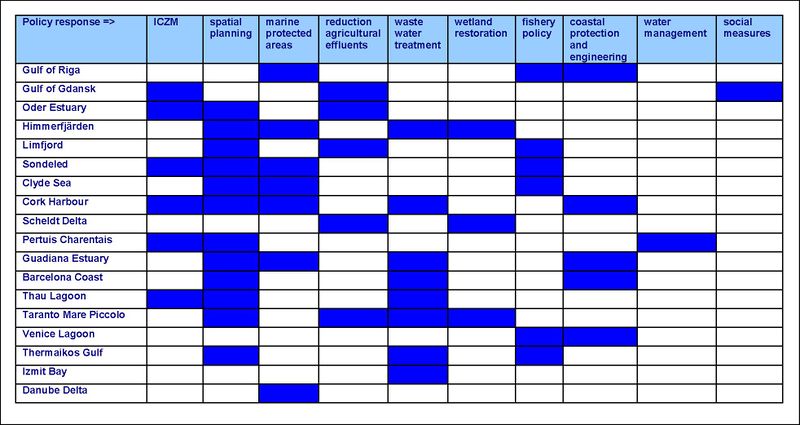 | Policy response => | ICZM | spatial planning | marine protected areas | reduction agricultural effluents | waste water treatment | wetland restoration | fishery policy | coastal protection and engineering | water management | social measures |
|---|---|---|---|---|---|---|---|---|---|---|
| Gulf of Riga | | | | | | | | | | |
| Gulf of Gdansk | | | | | | | | | | |
| Oder Estuary | | | | | | | | | | |
| Himmerfjärden | | | | | | | | | | |
| Limfjord | | | | | | | | | | |
| Sondeled | | | | | | | | | | |
| Clyde Sea | | | | | | | | | | |
| Cork Harbour | | | | | | | | | | |
| Scheldt Delta | | | | | | | | | | |
| Pertuis Charentais | | | | | | | | | | |
| Guadiana Estuary | | | | | | | | | | |
| Barcelona Coast | | | | | | | | | | |
| Thau Lagoon | | | | | | | | | | |
| Taranto Mare Piccolo | | | | | | | | | | |
| Venice Lagoon | | | | | | | | | | |
| Thermaikos Gulf | | | | | | | | | | |
| Izmit Bay | | | | | | | | | | |
| Danube Delta | | | | | | | | | | |